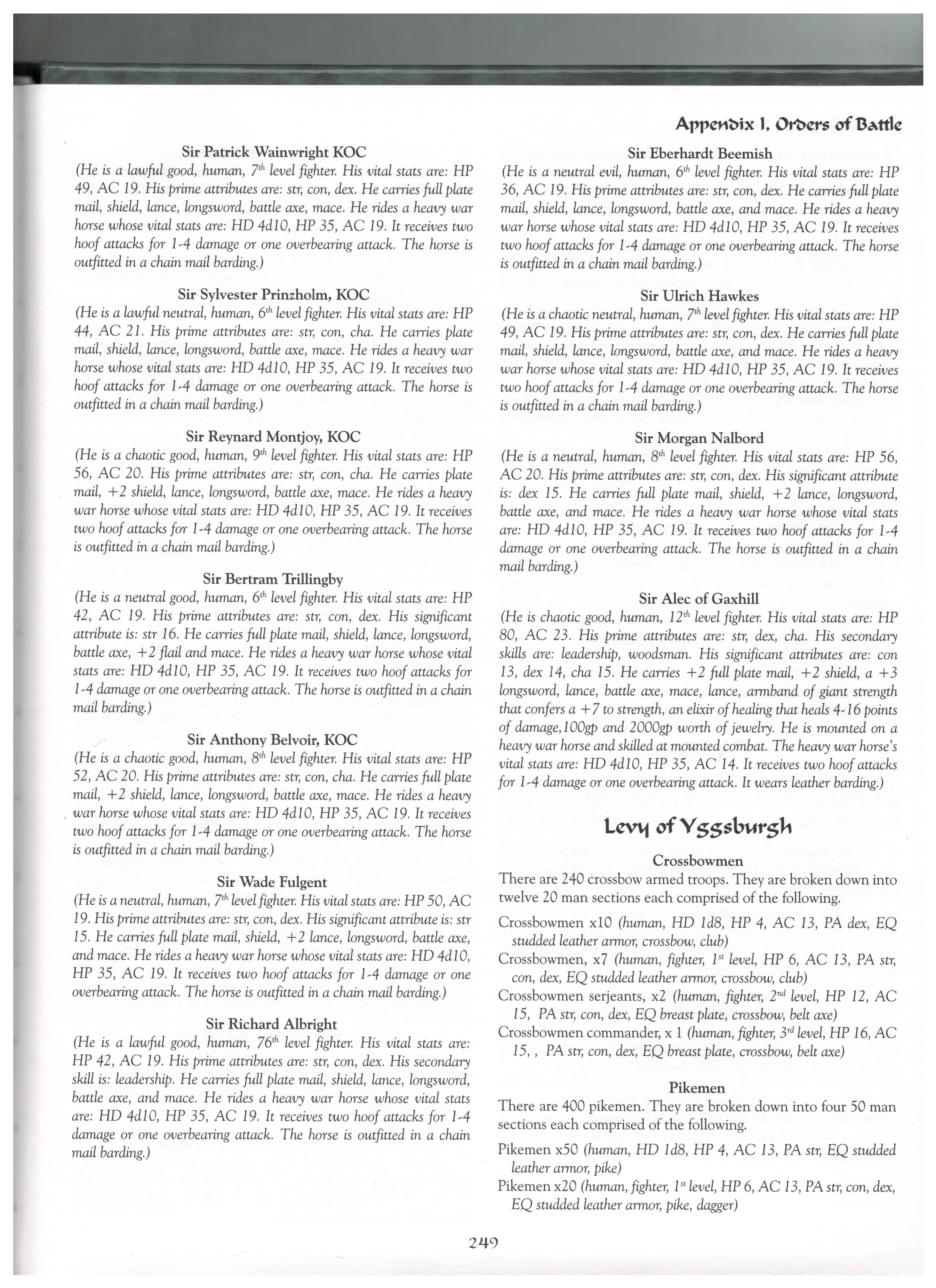 Appendix I, Orders of Battle

Sir Patrick Wainwright KOC
(He is a lawful good, human, $7^{th}$ level fighter. His vital stats are: HP 49, AC 19. His prime attributes are: str, con, dex. He carries full plate mail, shield, lance, longsword, battle axe, mace. He rides a heavy war horse whose vital stats are: HD 4d10, HP 35, AC 19. It receives two hoof attacks for 1-4 damage or one overbearing attack. The horse is outfitted in a chain mail barding.)

Sir Sylvester Prinzholm, KOC
(He is a lawful neutral, human, $6^{th}$ level fighter. His vital stats are: HP 44, AC 21. His prime attributes are: str, con, cha. He carries plate mail, shield, lance, longsword, battle axe, mace. He rides a heavy war horse whose vital stats are: HD 4d10, HP 35, AC 19. It receives two hoof attacks for 1-4 damage or one overbearing attack. The horse is outfitted in a chain mail barding.)

Sir Reynard Montjoy, KOC
(He is a chaotic good, human, $9^{th}$ level fighter. His vital stats are: HP 56, AC 20. His prime attributes are: str, con, cha. He carries plate mail, +2 shield, lance, longsword, battle axe, mace. He rides a heavy war horse whose vital stats are: HD 4d10, HP 35, AC 19. It receives two hoof attacks for 1-4 damage or one overbearing attack. The horse is outfitted in a chain mail barding.)

Sir Bertram Trillingby
(He is a neutral good, human, $6^{th}$ level fighter. His vital stats are: HP 42, AC 19. His prime attributes are: str, con, dex. His significant attribute is: str 16. He carries full plate mail, shield, lance, longsword, battle axe, +2 flail and mace. He rides a heavy war horse whose vital stats are: HD 4d10, HP 35, AC 19. It receives two hoof attacks for 1-4 damage or one overbearing attack. The horse is outfitted in a chain mail barding.)

Sir Anthony Belvoir, KOC
(He is a chaotic good, human, $8^{th}$ level fighter. His vital stats are: HP 52, AC 20. His prime attributes are: str, con, cha. He carries full plate mail, +2 shield, lance, longsword, battle axe, mace. He rides a heavy war horse whose vital stats are: HD 4d10, HP 35, AC 19. It receives two hoof attacks for 1-4 damage or one overbearing attack. The horse is outfitted in a chain mail barding.)

Sir Wade Fulgent
(He is a neutral, human, $7^{th}$ level fighter. His vital stats are: HP 50, AC 19. His prime attributes are: str, con, dex. His significant attribute is: str 15. He carries full plate mail, shield, +2 lance, longsword, battle axe, and mace. He rides a heavy war horse whose vital stats are: HD 4d10, HP 35, AC 19. It receives two hoof attacks for 1-4 damage or one overbearing attack. The horse is outfitted in a chain mail barding.)

Sir Richard Albright
(He is a lawful good, human, $76^{th}$ level fighter. His vital stats are: HP 42, AC 19. His prime attributes are: str, con, dex. His secondary skill is: leadership. He carries full plate mail, shield, lance, longsword, battle axe, and mace. He rides a heavy war horse whose vital stats are: HD 4d10, HP 35, AC 19. It receives two hoof attacks for 1-4 damage or one overbearing attack. The horse is outfitted in a chain mail barding.)

Sir Eberhardt Beemish
(He is a neutral evil, human, $6^{th}$ level fighter. His vital stats are: HP 36, AC 19. His prime attributes are: str, con, dex. He carries full plate mail, shield, lance, longsword, battle axe, and mace. He rides a heavy war horse whose vital stats are: HD 4d10, HP 35, AC 19. It receives two hoof attacks for 1-4 damage or one overbearing attack. The horse is outfitted in a chain mail barding.)

Sir Ulrich Hawkes
(He is a chaotic neutral, human, $7^{th}$ level fighter. His vital stats are: HP 49, AC 19. His prime attributes are: str, con, dex. He carries full plate mail, shield, lance, longsword, battle axe, and mace. He rides a heavy war horse whose vital stats are: HD 4d10, HP 35, AC 19. It receives two hoof attacks for 1-4 damage or one overbearing attack. The horse is outfitted in a chain mail barding.)

Sir Morgan Nalbord
(He is a neutral, human, $8^{th}$ level fighter. His vital stats are: HP 56, AC 20. His prime attributes are: str, con, dex. His significant attribute is: dex 15. He carries full plate mail, shield, +2 lance, longsword, battle axe, and mace. He rides a heavy war horse whose vital stats are: HD 4d10, HP 35, AC 19. It receives two hoof attacks for 1-4 damage or one overbearing attack. The horse is outfitted in a chain mail barding.)

Sir Alec of Gaxhill
(He is chaotic good, human, $12^{th}$ level fighter. His vital stats are: HP 80, AC 23. His prime attributes are: str, dex, cha. His secondary skills are: leadership, woodsman. His significant attributes are: con 13, dex 14, cha 15. He carries +2 full plate mail, +2 shield, a +3 longsword, lance, battle axe, mace, lance, armband of giant strength that confers a +7 to strength, an elixir of healing that heals 4-16 points of damage,100gp and 2000gp worth of jewelry. He is mounted on a heavy war horse and skilled at mounted combat. The heavy war horse's vital stats are: HD 4d10, HP 35, AC 14. It receives two hoof attacks for 1-4 damage or one overbearing attack. It wears leather barding.)

Levy of Yggsburgh

Crossbowmen
There are 240 crossbow armed troops. They are broken down into twelve 20 man sections each comprised of the following.

Crossbowmen x10 (human, HD 1d8, HP 4, AC 13, PA dex, EQ studded leather armor, crossbow, club)
Crossbowmen, x7 (human, fighter, $1^{st}$ level, HP 6, AC 13, PA str, con, dex, EQ studded leather armor, crossbow, club)
Crossbowmen serjeants, x2 (human, fighter, $2^{nd}$ level, HP 12, AC 15, PA str, con, dex, EQ breast plate, crossbow, belt axe)
Crossbowmen commander, x 1 (human, fighter, $3^{rd}$ level, HP 16, AC 15, , PA str, con, dex, EQ breast plate, crossbow, belt axe)

Pikemen
There are 400 pikemen. They are broken down into four 50 man sections each comprised of the following.

Pikemen x50 (human, HD 1d8, HP 4, AC 13, PA str, EQ studded leather armor, pike)
Pikemen x20 (human, fighter, $1^{st}$ level, HP 6, AC 13, PA str, con, dex, EQ studded leather armor, pike, dagger)

249